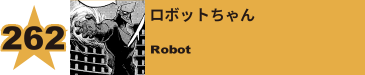 262

ロボットちゃん

Robot